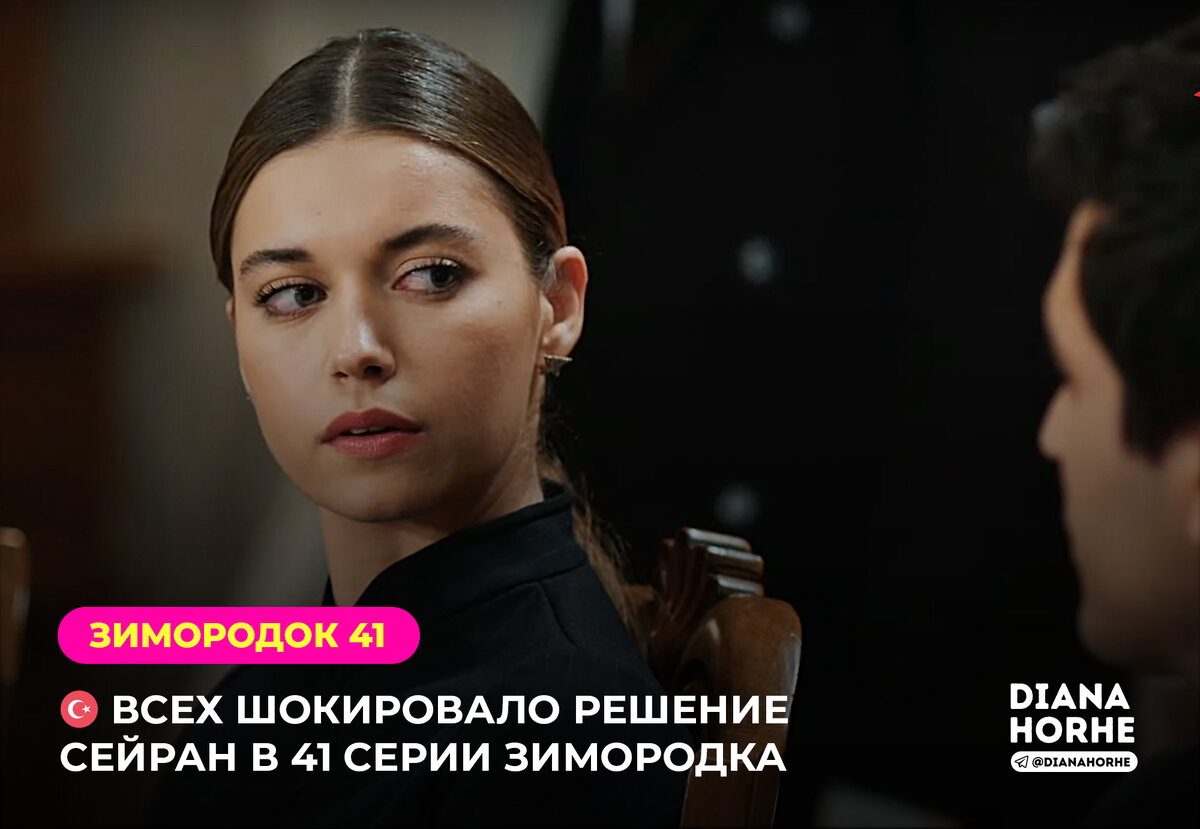 ЗИМОРОДОК 41

ВСЕХ ШОКИРОВАЛО РЕШЕНИЕ СЕЙРАН В 41 СЕРИИ ЗИМОРОДКА

DIANA HORHE
@DIANAHORHE